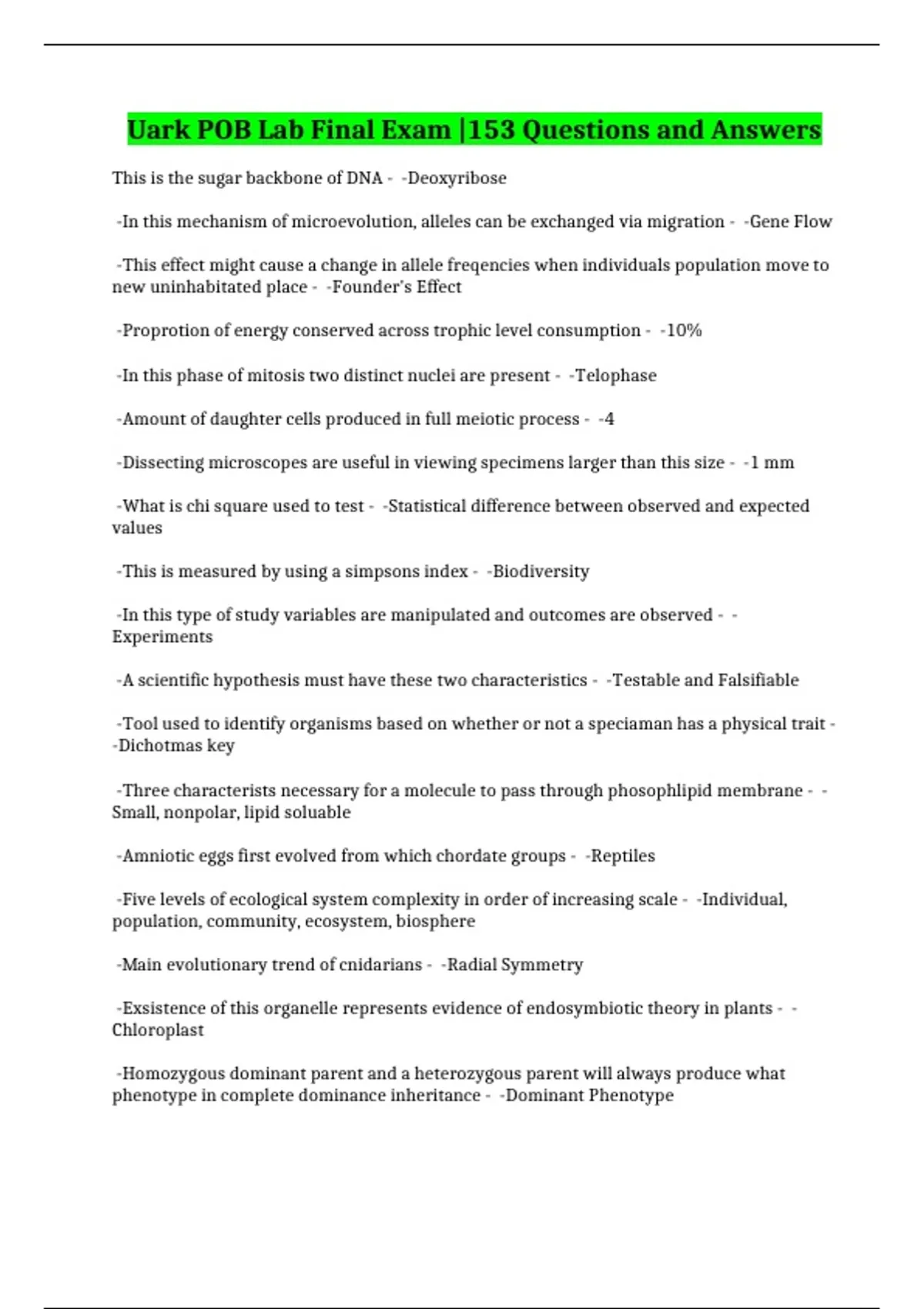 Uark POB Lab Final Exam |153 Questions and Answers

This is the sugar backbone of DNA - -Deoxyribose

-In this mechanism of microevolution, alleles can be exchanged via migration - -Gene Flow

-This effect might cause a change in allele freqencies when individuals population move to new uninhabitated place - -Founder's Effect

-Proprotion of energy conserved across trophic level consumption - -10%

-In this phase of mitosis two distinct nuclei are present - -Telophase

-Amount of daughter cells produced in full meiotic process - -4

-Dissecting microscopes are useful in viewing specimens larger than this size - -1 mm

-What is chi square used to test - -Statistical difference between observed and expected values

-This is measured by using a simpsons index - -Biodiversity

-In this type of study variables are manipulated and outcomes are observed - -Experiments

-A scientific hypothesis must have these two characteristics - -Testable and Falsifiable

-Tool used to identify organisms based on whether or not a speciaman has a physical trait - -Dichotmas key

-Three characterists necessary for a molecule to pass through phosophlipid membrane - -Small, nonpolar, lipid soluable

-Amniotic eggs first evolved from which chordate groups - -Reptiles

-Five levels of ecological system complexity in order of increasing scale - -Individual, population, community, ecosystem, biosphere

-Main evolutionary trend of cnidarians - -Radial Symmetry

-Exsistence of this organelle represents evidence of endosymbiotic theory in plants - -Chloroplast

-Homozygous dominant parent and a heterozygous parent will always produce what phenotype in complete dominance inheritance - -Dominant Phenotype